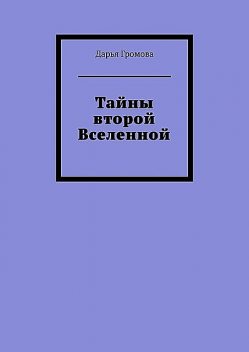 Дарья Громова

Тайны второй Вселенной